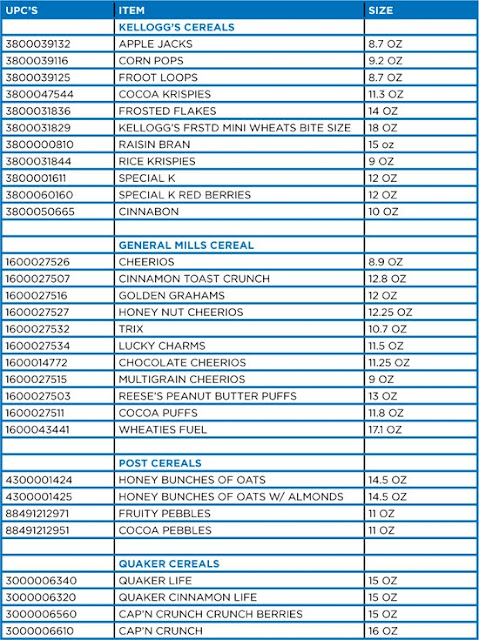 | UPC'S | ITEM | SIZE |
|---|---|---|
| | KELLOGG'S CEREALS | |
| 3800039132 | APPLE JACKS | 8.7 OZ |
| 3800039116 | CORN POPS | 9.2 OZ |
| 3800039125 | FROOT LOOPS | 8.7 OZ |
| 3800047544 | COCOA KRISPIES | 11.3 OZ |
| 3800031836 | FROSTED FLAKES | 14 OZ |
| 3800031829 | KELLOGG'S FRSTD MINI WHEATS BITE SIZE | 18 OZ |
| 3800000810 | RAISIN BRAN | 15 oz |
| 3800031844 | RICE KRISPIES | 9 OZ |
| 3800001611 | SPECIAL K | 12 OZ |
| 3800060160 | SPECIAL K RED BERRIES | 12 OZ |
| 3800050665 | CINNABON | 10 OZ |
| | | |
| | GENERAL MILLS CEREAL | |
| 1600027526 | CHEERIOS | 8.9 OZ |
| 1600027507 | CINNAMON TOAST CRUNCH | 12.8 OZ |
| 1600027516 | GOLDEN GRAHAMS | 12 OZ |
| 1600027527 | HONEY NUT CHEERIOS | 12.25 OZ |
| 1600027532 | TRIX | 10.7 OZ |
| 1600027534 | LUCKY CHARMS | 11.5 OZ |
| 1600014772 | CHOCOLATE CHEERIOS | 11.25 OZ |
| 1600027515 | MULTIGRAIN CHEERIOS | 9 OZ |
| 1600027503 | REESE'S PEANUT BUTTER PUFFS | 13 OZ |
| 1600027511 | COCOA PUFFS | 11.8 OZ |
| 1600043441 | WHEATIES FUEL | 17.1 OZ |
| | | |
| | POST CEREALS | |
| 4300001424 | HONEY BUNCHES OF OATS | 14.5 OZ |
| 4300001425 | HONEY BUNCHES OF OATS W/ ALMONDS | 14.5 OZ |
| 88491212971 | FRUITY PEBBLES | 11 OZ |
| 88491212951 | COCOA PEBBLES | 11 OZ |
| | | |
| | QUAKER CEREALS | |
| 3000006340 | QUAKER LIFE | 15 OZ |
| 3000006320 | QUAKER CINNAMON LIFE | 15 OZ |
| 3000006560 | CAP'N CRUNCH CRUNCH BERRIES | 15 OZ |
| 3000006610 | CAP'N CRUNCH | 16 OZ |